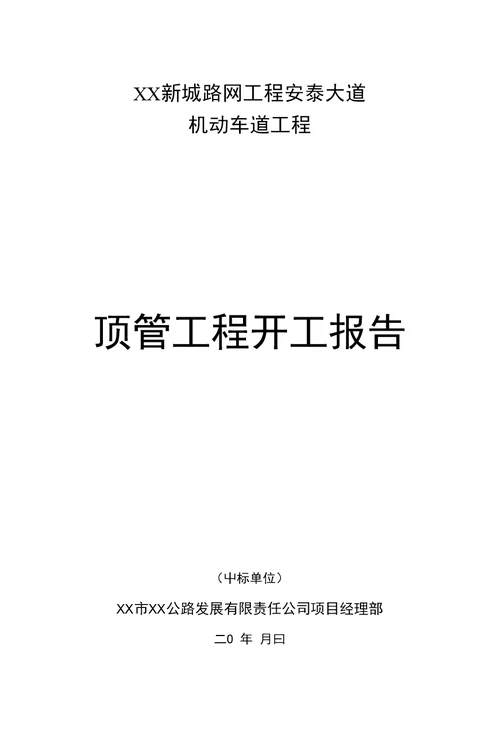 XX新城路网工程安泰大道
机动车道工程

顶管工程开工报告

（中标单位）

XX市XX公路发展有限责任公司项目经理部

二0 年 月曰